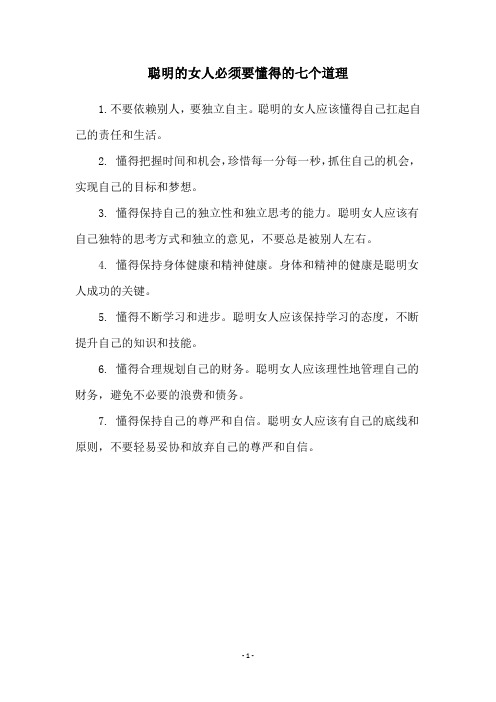 聪明的女人必须要懂得的七个道理

1.不要依赖别人，要独立自主。聪明的女人应该懂得自己扛起自己的责任和生活。

2. 懂得把握时间和机会，珍惜每一分每一秒，抓住自己的机会，实现自己的目标和梦想。

3. 懂得保持自己的独立性和独立思考的能力。聪明女人应该有自己独特的思考方式和独立的意见，不要总是被别人左右。

4. 懂得保持身体健康和精神健康。身体和精神的健康是聪明女人成功的关键。

5. 懂得不断学习和进步。聪明女人应该保持学习的态度，不断提升自己的知识和技能。

6. 懂得合理规划自己的财务。聪明女人应该理性地管理自己的财务，避免不必要的浪费和债务。

7. 懂得保持自己的尊严和自信。聪明女人应该有自己的底线和原则，不要轻易妥协和放弃自己的尊严和自信。

- 1 -